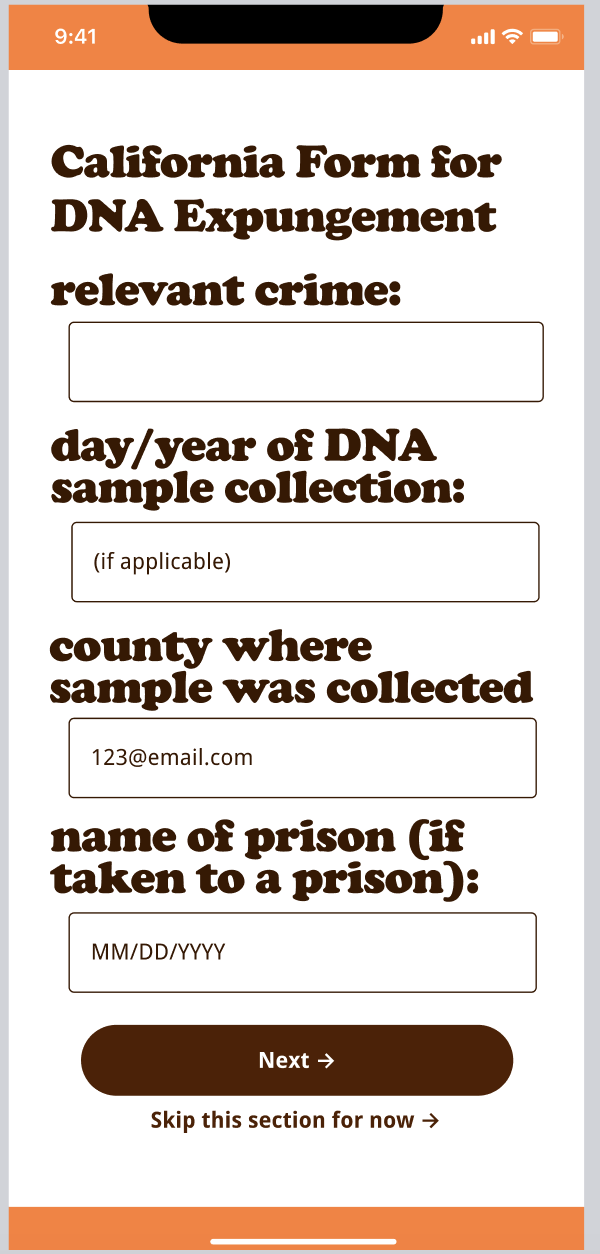 9:41

California Form for DNA Expungement

relevant crime:

day/year of DNA sample collection:

(if applicable)

county where sample was collected

123@email.com

name of prison (if taken to a prison):

MM/DD/YYYY

Next →

Skip this section for now →